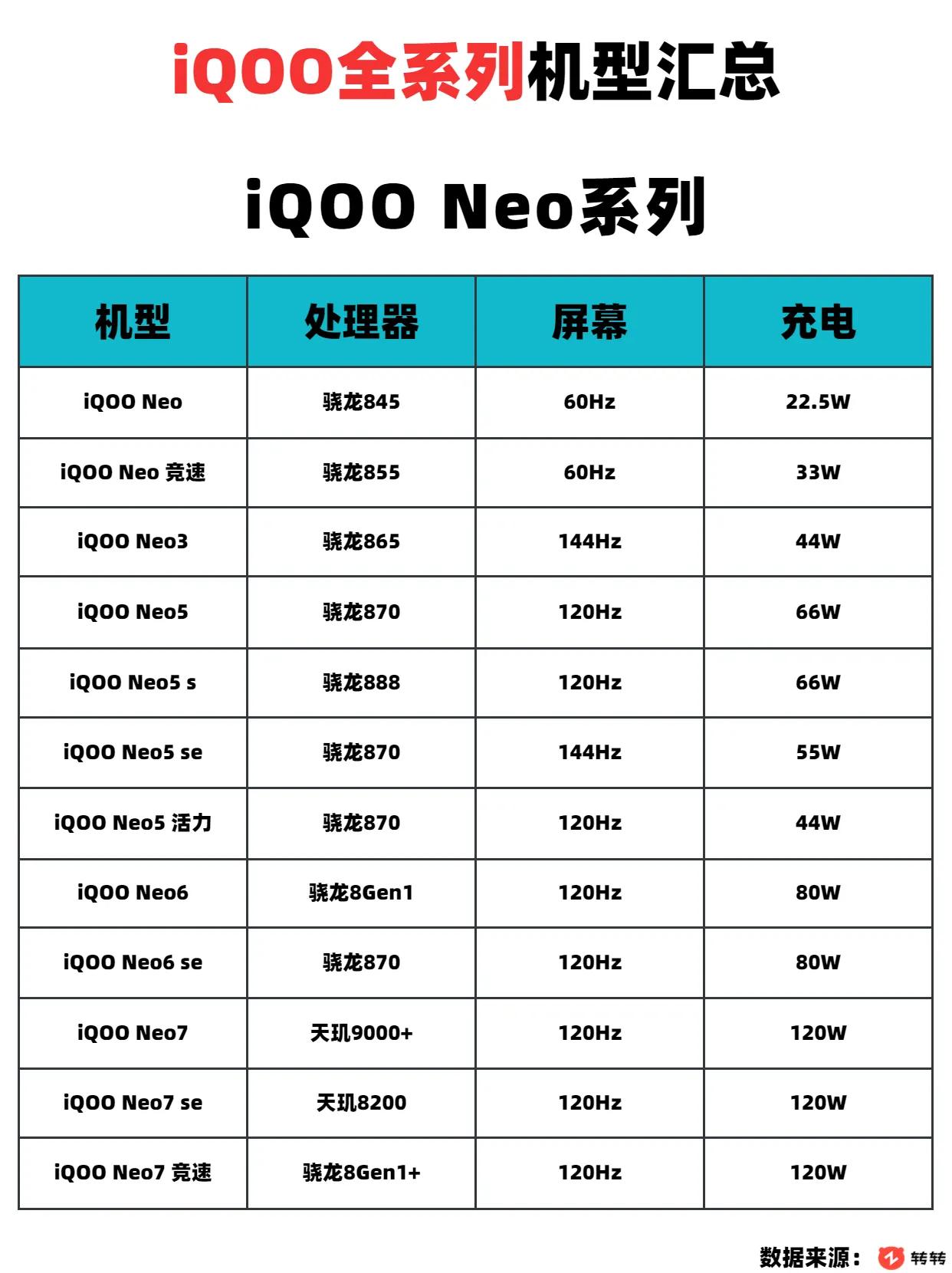 iQOO全系列机型汇总

iQOO Neo系列

| 机型 | 处理器 | 屏幕 | 充电 |
|---|---|---|---|
| iQOO Neo | 骁龙845 | 60Hz | 22.5W |
| iQOO Neo 竞速 | 骁龙855 | 60Hz | 33W |
| iQOO Neo3 | 骁龙865 | 144Hz | 44W |
| iQOO Neo5 | 骁龙870 | 120Hz | 66W |
| iQOO Neo5 s | 骁龙888 | 120Hz | 66W |
| iQOO Neo5 se | 骁龙870 | 144Hz | 55W |
| iQOO Neo5 活力 | 骁龙870 | 120Hz | 44W |
| iQOO Neo6 | 骁龙8Gen1 | 120Hz | 80W |
| iQOO Neo6 se | 骁龙870 | 120Hz | 80W |
| iQOO Neo7 | 天玑9000+ | 120Hz | 120W |
| iQOO Neo7 se | 天玑8200 | 120Hz | 120W |
| iQOO Neo7 竞速 | 骁龙8Gen1+ | 120Hz | 120W |

数据来源： 转转